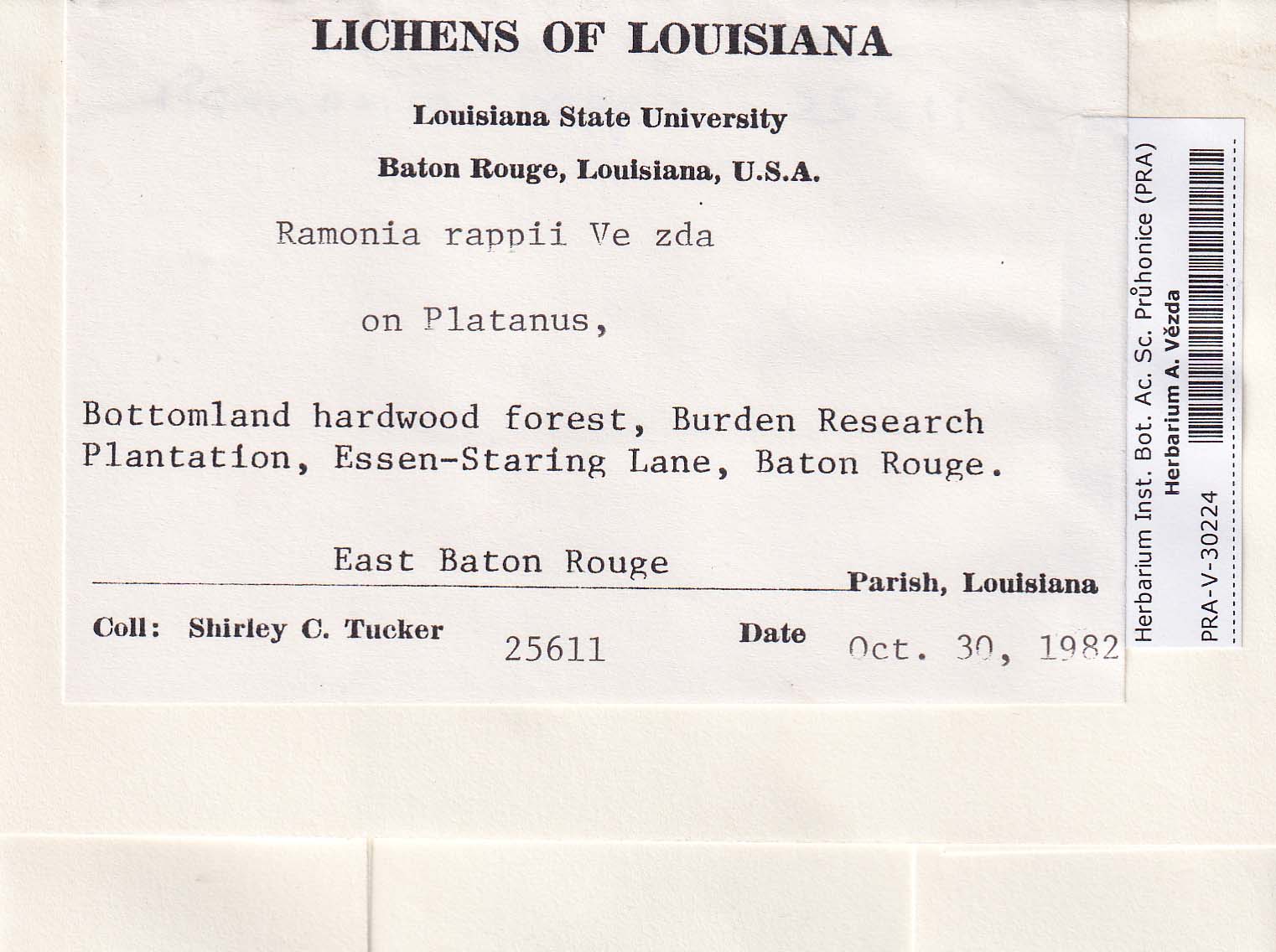 LICHENS OF LOUISIANA

Louisiana State University

Baton Rouge, Louisiana, U.S.A.

Ramonia rappii Ve zda

on Platanus,

Bottomland hardwood forest, Burden Research Plantation, Essen-Staring Lane, Baton Rouge.

East Baton Rouge
Parish, Louisiana

Coll: Shirley C. Tucker 25611 Date Oct. 30, 1982

Herbarium Inst. Bot. Ac. Sc. Průhonice (PRA)
Herbarium A. Vězda
PRA-V-30224